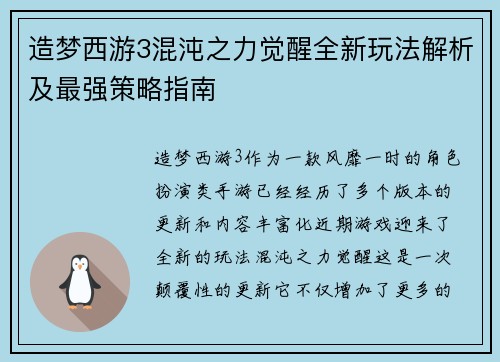 造梦西游3混沌之力觉醒全新玩法解析及最强策略指南

造梦西游3作为一款风靡一时的角色扮演类手游已经经历了多个版本的更新和内容丰富化近期游戏迎来了全新的玩法混沌之力觉醒这是一次颠覆性的更新它不仅增加了更多的